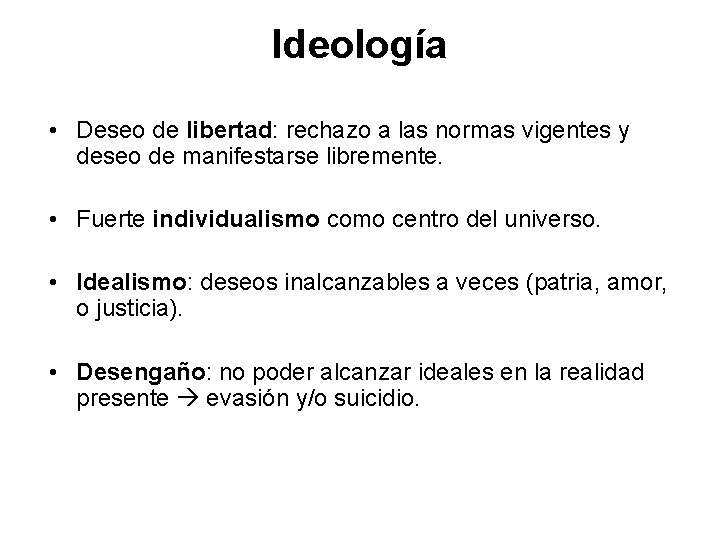 Ideología

• Deseo de libertad: rechazo a las normas vigentes y deseo de manifestarse libremente.

• Fuerte individualismo como centro del universo.

• Idealismo: deseos inalcanzables a veces (patria, amor, o justicia).

• Desengaño: no poder alcanzar ideales en la realidad presente → evasión y/o suicidio.